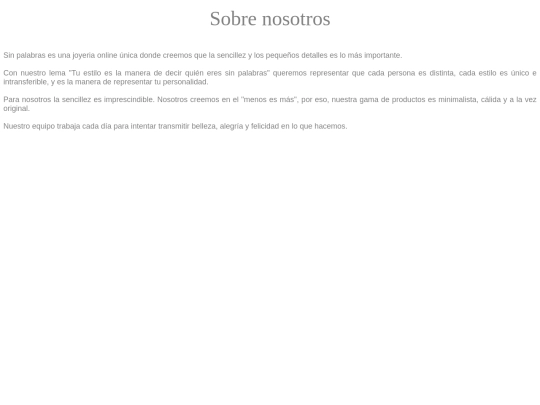 Sobre nosotros

Sin palabras es una joyeria online única donde creemos que la sencillez y los pequeños detalles es lo más importante.

Con nuestro lema "Tu estilo es la manera de decir quién eres sin palabras" queremos representar que cada persona es distinta, cada estilo es único e intransferible, y es la manera de representar tu personalidad.

Para nosotros la sencillez es imprescindible. Nosotros creemos en el "menos es más", por eso, nuestra gama de productos es minimalista, cálida y a la vez original.

Nuestro equipo trabaja cada día para intentar transmitir belleza, alegría y felicidad en lo que hacemos.